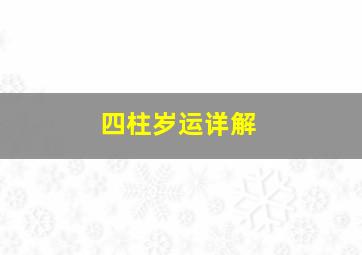 四柱岁运详解